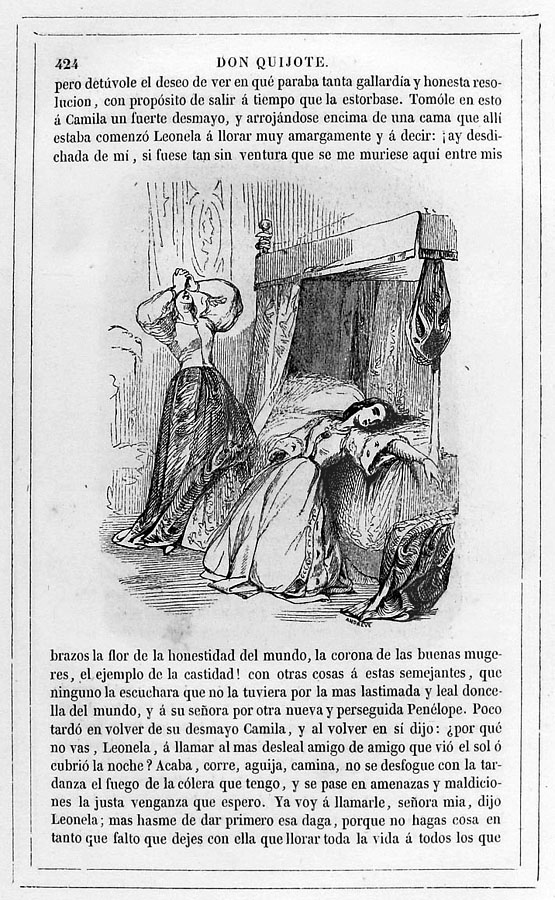 424 DON QUIJOTE.

pero detúvole el deseo de ver en qué paraba tanta gallardía y honesta resolucion, con propósito de salir á tiempo que la estorbase. Tomóle en esto á Camila un fuerte desmayo, y arrojándose encima de una cama que allí estaba comenzó Leonela á llorar muy amargamente y á decir: ¡ay desdichada de mi, si fuese tan sin ventura que se me muriese aqui entre mis

ANDREW

brazos la flor de la honestidad del mundo, la corona de las buenas mugeres, el ejemplo de la castidad! con otras cosas á estas semejantes, que ninguno la escuchara que no la tuviera por la mas lastimada y leal doncella del mundo, y á su señora por otra nueva y perseguida Penélope. Poco tardó en volver de su desmayo Camila, y al volver en sí dijo: ¿por qué no vas, Leonela, á llamar al mas desleal amigo de amigo que vió el sol ó cubrió la noche? Acaba, corre, aguija, camina, no se desfogue con la tardanza el fuego de la cólera que tengo, y se pase en amenazas y maldiciones la justa venganza que espero. Ya voy á llamarle, señora mia, dijo Leonela; mas hasme de dar primero esa daga, porque no hagas cosa en tanto que falto que dejes con ella que llorar toda la vida á todos los que